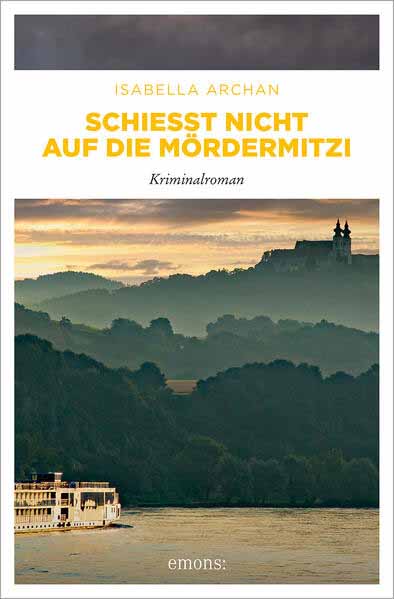 ISABELLA ARCHAN

SCHIESST NICHT AUF DIE MÖRDERMITZI

Kriminalroman

emons: